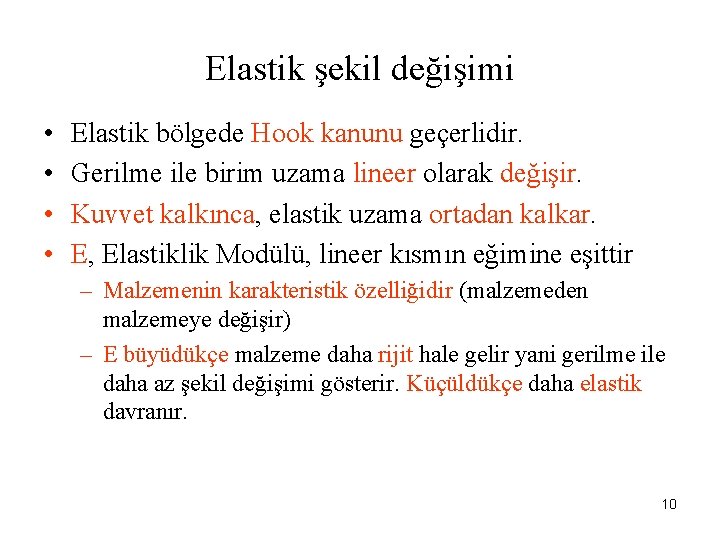 Elastik şekil değişimi

• Elastik bölgede Hook kanunu geçerlidir.

• Gerilme ile birim uzama lineer olarak değişir.

• Kuvvet kalkınca, elastik uzama ortadan kalkar.

• E, Elastiklik Modülü, lineer kısmın eğimine eşittir

– Malzemenin karakteristik özelliğidir (malzemeden malzemeye değişir)

– E büyüdükçe malzeme daha rijit hale gelir yani gerilme ile daha az şekil değişimi gösterir. Küçüldükçe daha elastik davranır.

10